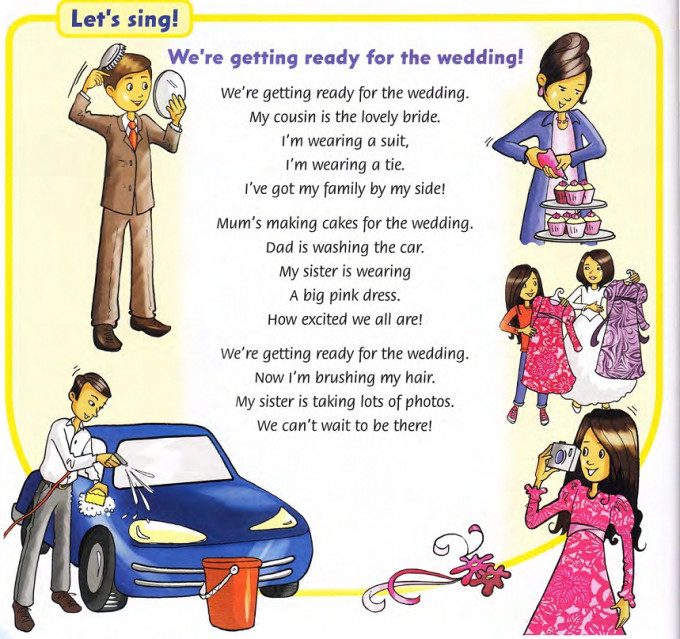 Let's sing!

We're getting ready for the wedding!

We're getting ready for the wedding.
My cousin is the lovely bride.
I'm wearing a suit,
I'm wearing a tie.
I've got my family by my side!

Mum's making cakes for the wedding.
Dad is washing the car.
My sister is wearing
A big pink dress.
How excited we all are!

We're getting ready for the wedding.
Now I'm brushing my hair.
My sister is taking lots of photos.
We can't wait to be there!